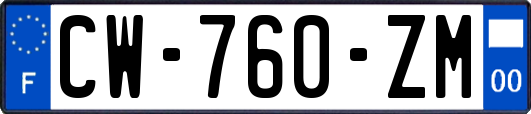 F
CW-760-ZM
00